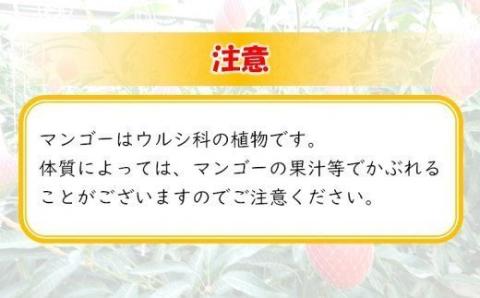 注意

マンゴーはウルシ科の植物です。
体質によっては、マンゴーの果汁等でかぶれることがございますのでご注意ください。